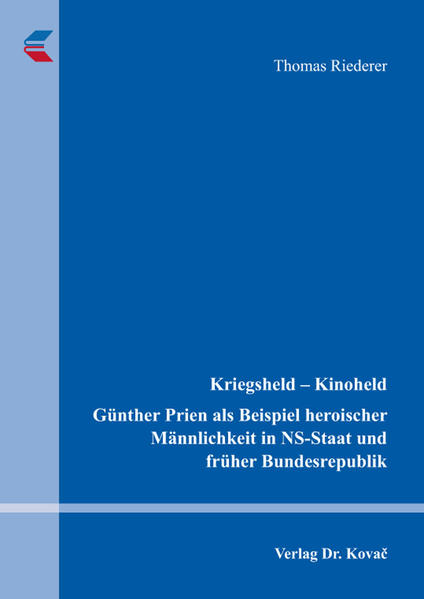 Thomas Riederer

Kriegsheld – Kinoheld

Günther Prien als Beispiel heroischer Männlichkeit in NS-Staat und früher Bundesrepublik

Verlag Dr. Kovač